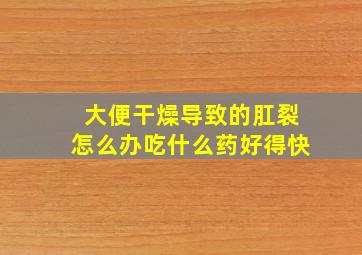 大便干燥导致的肛裂
怎么办吃什么药好得快